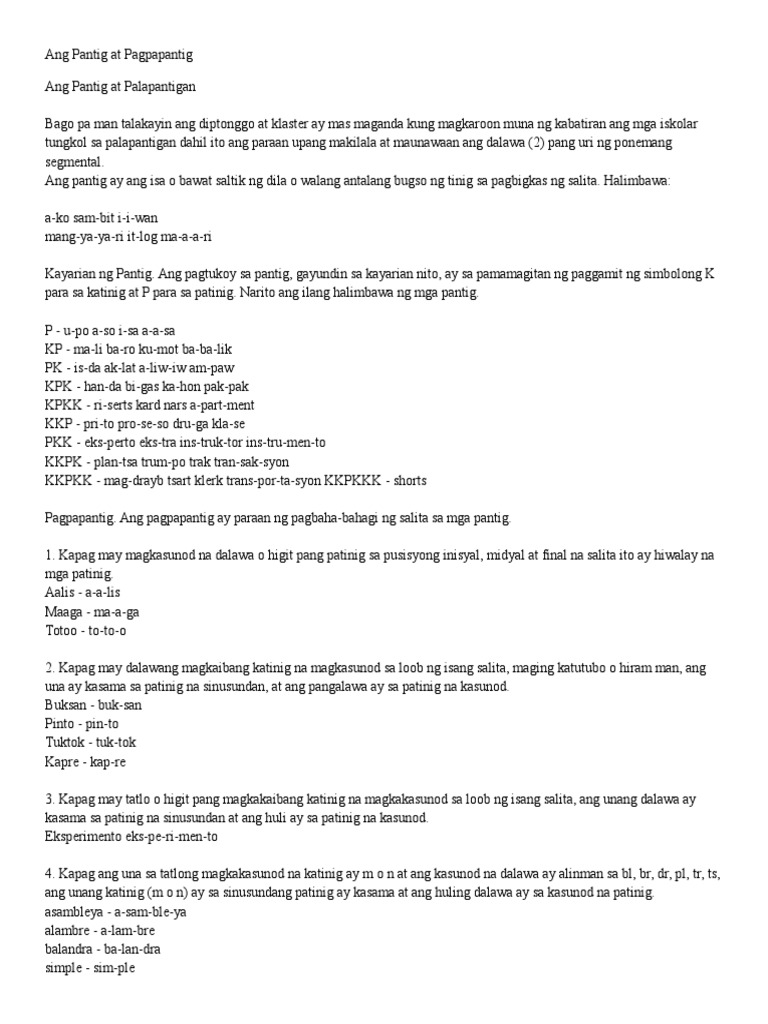 Ang Pantig at Pagpapantig

Ang Pantig at Palapantigan

Bago pa man talakayin ang diptonggo at klaster ay mas maganda kung magkaroon muna ng kabatiran ang mga iskolar tungkol sa palapantigan dahil ito ang paraan upang makilala at maunawaan ang dalawa (2) pang uri ng ponemang segmental.
Ang pantig ay ang isa o bawat saltik ng dila o walang antalang bugso ng tinig sa pagbigkas ng salita. Halimbawa:

a-ko sam-bit i-i-wan
mang-ya-ya-ri it-log ma-a-a-ri

Kayarian ng Pantig. Ang pagtukoy sa pantig, gayundin sa kayarian nito, ay sa pamamagitan ng paggamit ng simbolong K para sa katinig at P para sa patinig. Narito ang ilang halimbawa ng mga pantig.

P - u-po a-so i-sa a-a-sa
KP - ma-li ba-ro ku-mot ba-ba-lik
PK - is-da ak-lat a-liw-iw am-paw
KPK - han-da bi-gas ka-hon pak-pak
KPKK - ri-serts kard nars a-part-ment
KKP - pri-to pro-se-so dru-ga kla-se
PKK - eks-perto eks-tra ins-truk-tor ins-tru-men-to
KKPK - plan-tsa trum-po trak tran-sak-syon
KKPKK - mag-drayb tsart klerk trans-por-ta-syon KKPKKK - shorts

Pagpapantig. Ang pagpapantig ay paraan ng pagbaha-bahagi ng salita sa mga pantig.

1. Kapag may magkasunod na dalawa o higit pang patinig sa pusisyong inisyal, midyal at final na salita ito ay hiwalay na mga patinig.
Aalis - a-a-lis
Maaga - ma-a-ga
Totoo - to-to-o

2. Kapag may dalawang magkaibang katinig na magkasunod sa loob ng isang salita, maging katutubo o hiram man, ang una ay kasama sa patinig na sinusundan, at ang pangalawa ay sa patinig na kasunod.
Buksan - buk-san
Pinto - pin-to
Tuktok - tuk-tok
Kapre - kap-re

3. Kapag may tatlo o higit pang magkakaibang katinig na magkakasunod sa loob ng isang salita, ang unang dalawa ay kasama sa patinig na sinusundan at ang huli ay sa patinig na kasunod.
Eksperimento eks-pe-ri-men-to

4. Kapag ang una sa tatlong magkakasunod na katinig ay m o n at ang kasunod na dalawa ay alinman sa bl, br, dr, pl, tr, ts, ang unang katinig (m o n) ay sa sinusundang patinig ay kasama at ang huling dalawa ay sa kasunod na patinig.
asambleya - a-sam-ble-ya
alambre - a-lam-bre
balandra - ba-lan-dra
simple - sim-ple